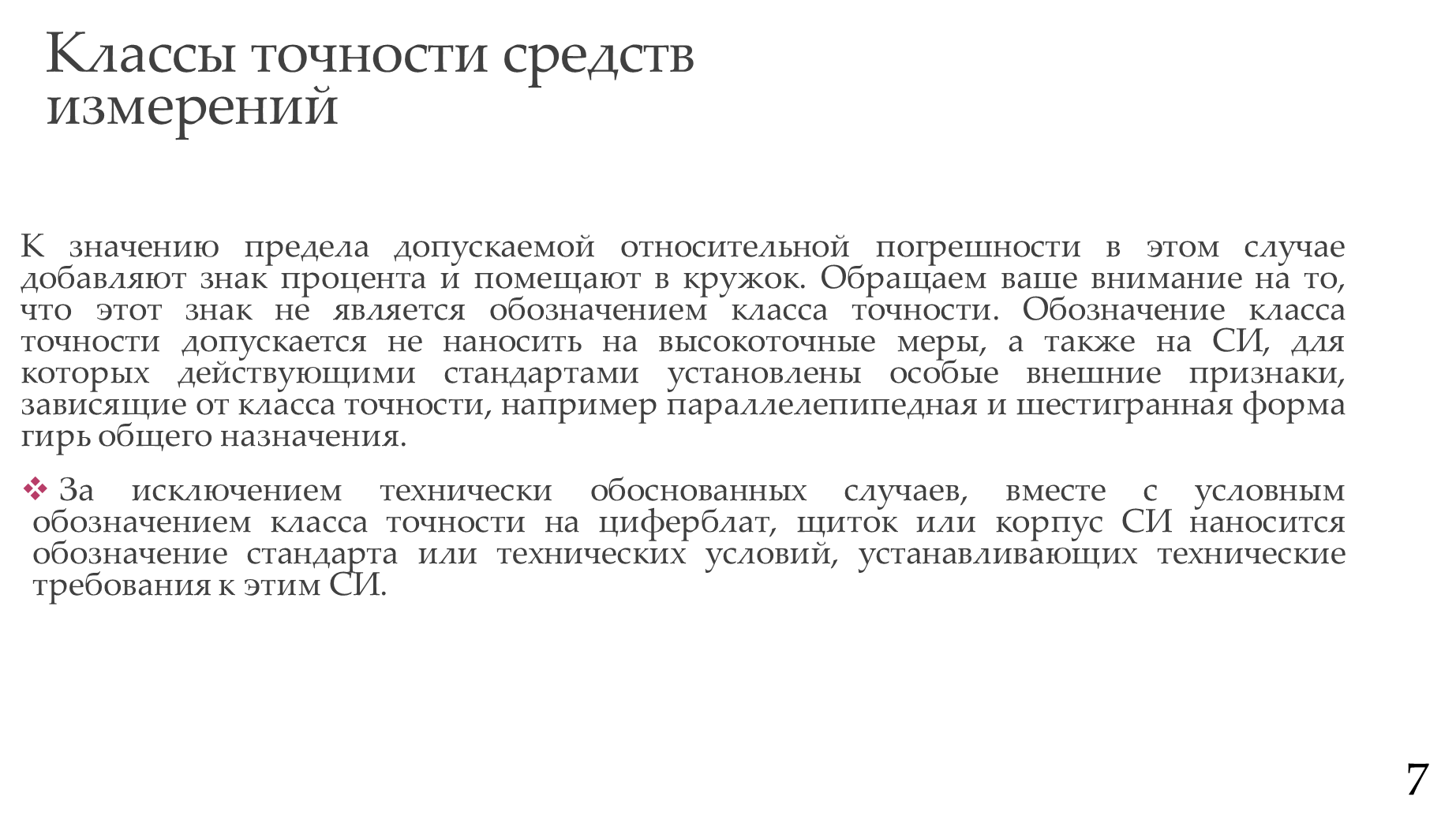 Классы точности средств измерений

К значению предела допускаемой относительной погрешности в этом случае добавляют знак процента и помещают в кружок. Обращаем ваше внимание на то, что этот знак не является обозначением класса точности. Обозначение класса точности допускается не наносить на высокоточные меры, а также на СИ, для которых действующими стандартами установлены особые внешние признаки, зависящие от класса точности, например параллелепипедная и шестигранная форма гирь общего назначения.

❖ За исключением технически обоснованных случаев, вместе с условным обозначением класса точности на циферблат, щиток или корпус СИ наносится обозначение стандарта или технических условий, устанавливающих технические требования к этим СИ.

7